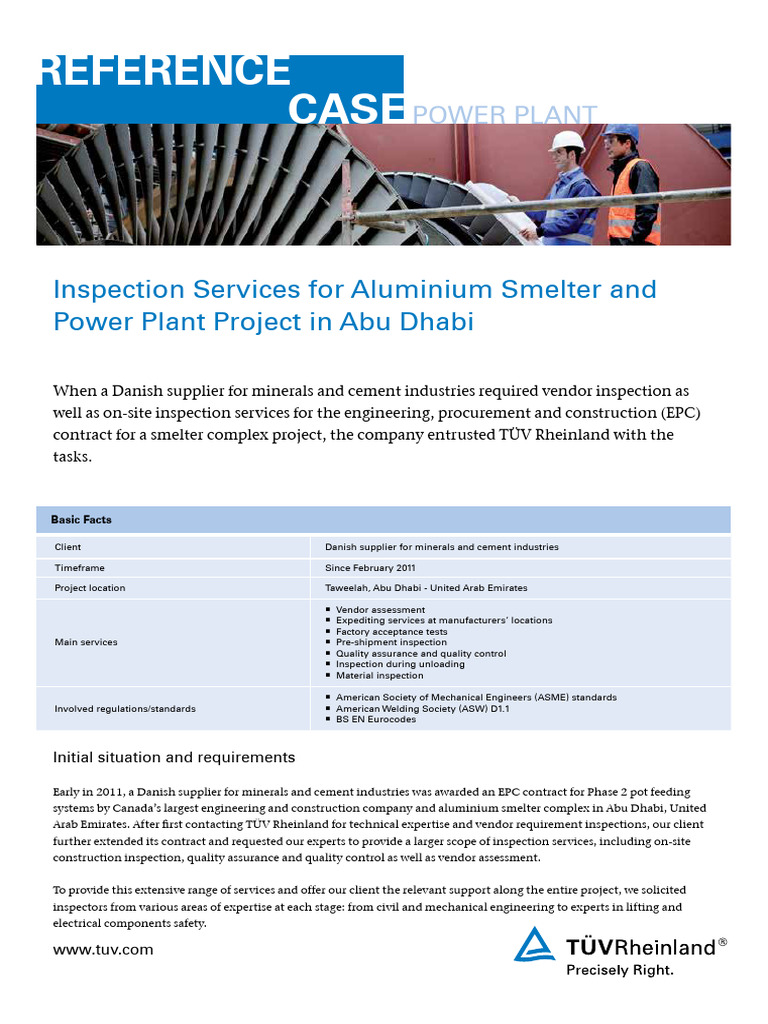 REFERENCE CASE POWER PLANT

Inspection Services for Aluminium Smelter and Power Plant Project in Abu Dhabi

When a Danish supplier for minerals and cement industries required vendor inspection as well as on-site inspection services for the engineering, procurement and construction (EPC) contract for a smelter complex project, the company entrusted TÜV Rheinland with the tasks.

| Basic Facts | |
|---|---|
| Client | Danish supplier for minerals and cement industries |
| Timeframe | Since February 2011 |
| Project location | Taweelah, Abu Dhabi - United Arab Emirates |
| Main services | ▪ Vendor assessment ▪ Expediting services at manufacturers' locations ▪ Factory acceptance tests ▪ Pre-shipment inspection ▪ Quality assurance and quality control ▪ Inspection during unloading ▪ Material inspection |
| Involved regulations/standards | ▪ American Society of Mechanical Engineers (ASME) standards ▪ American Welding Society (ASW) D1.1 ▪ BS EN Eurocodes |

Initial situation and requirements

Early in 2011, a Danish supplier for minerals and cement industries was awarded an EPC contract for Phase 2 pot feeding systems by Canada's largest engineering and construction company and aluminium smelter complex in Abu Dhabi, United Arab Emirates. After first contacting TÜV Rheinland for technical expertise and vendor requirement inspections, our client further extended its contract and requested our experts to provide a larger scope of inspection services, including on-site construction inspection, quality assurance and quality control as well as vendor assessment.

To provide this extensive range of services and offer our client the relevant support along the entire project, we solicited inspectors from various areas of expertise at each stage: from civil and mechanical engineering to experts in lifting and electrical components safety.

www.tuv.com

TÜVRheinland®
Precisely Right.